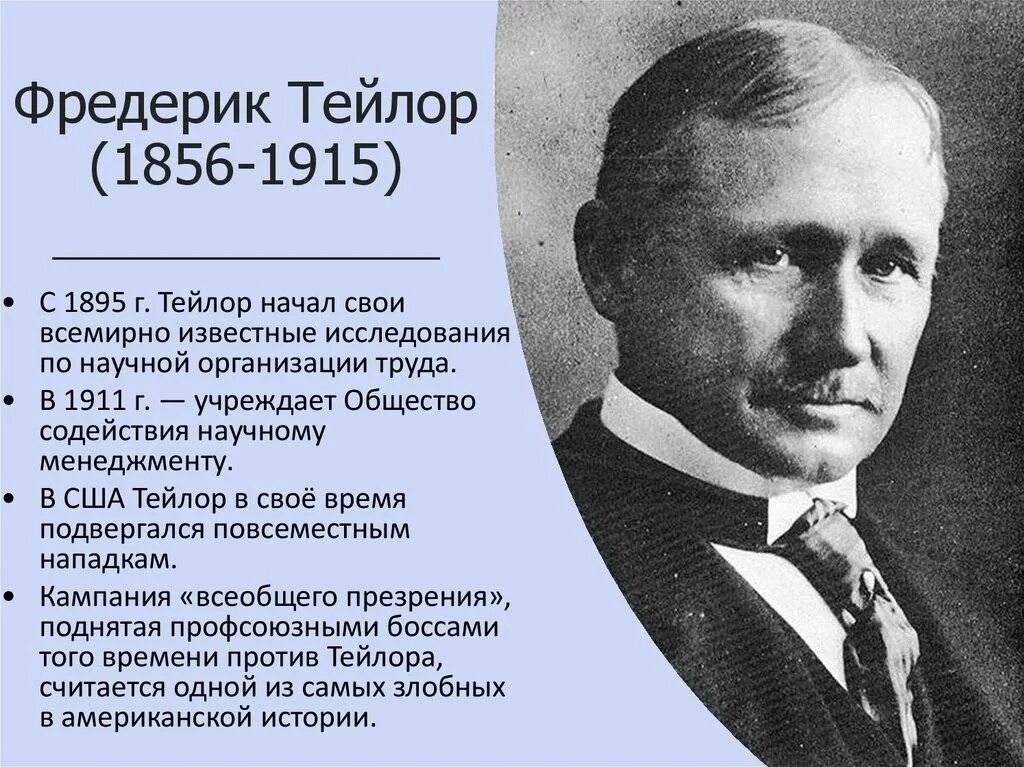 Фредерик Тейлор (1856-1915)

• С 1895 г. Тейлор начал свои всемирно известные исследования по научной организации труда.
• В 1911 г. — учреждает Общество содействия научному менеджменту.
• В США Тейлор в своё время подвергался повсеместным нападкам.
• Кампания «всеобщего презрения», поднятая профсоюзными боссами того времени против Тейлора, считается одной из самых злобных в американской истории.